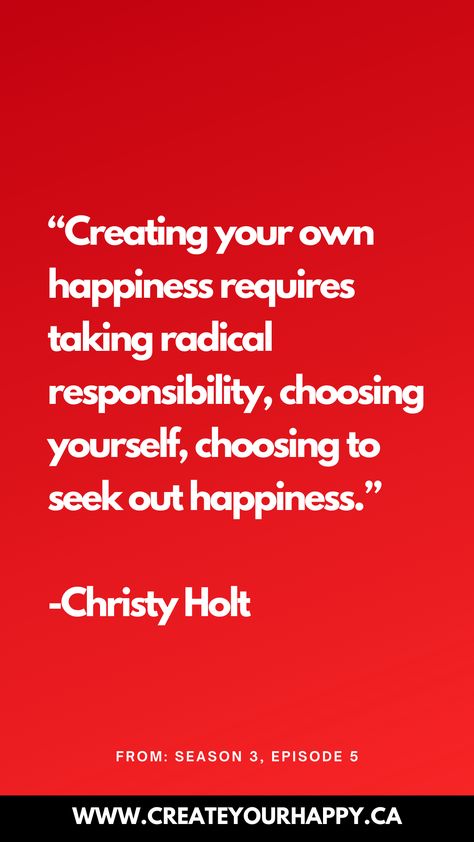 “Creating your own happiness requires taking radical responsibility, choosing yourself, choosing to seek out happiness.”

-Christy Holt

FROM: SEASON 3, EPISODE 5

WWW.CREATEYOURHAPPY.CA